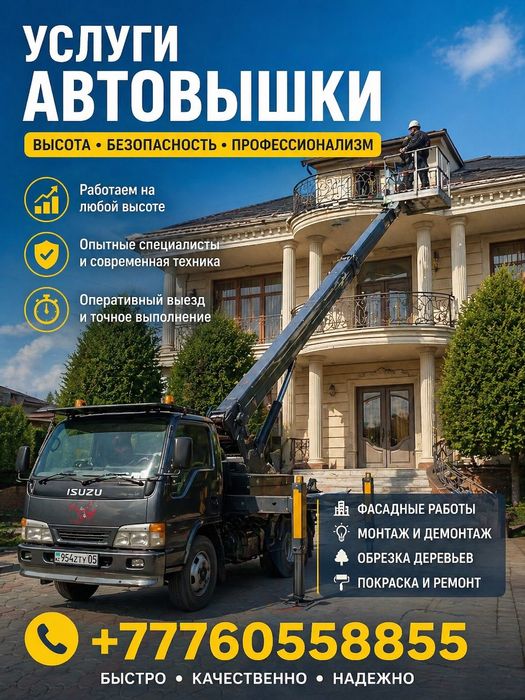 УСЛУГИ
АВТОВЫШКИ

ВЫСОТА • БЕЗОПАСНОСТЬ • ПРОФЕССИОНАЛИЗМ

Работаем на любой высоте

Опытные специалисты и современная техника

Оперативный выезд и точное выполнение

ISUZU

954ZTY05

ФАСАДНЫЕ РАБОТЫ
МОНТАЖ И ДЕМОНТАЖ
ОБРЕЗКА ДЕРЕВЬЕВ
ПОКРАСКА И РЕМОНТ

+77760558855

БЫСТРО • КАЧЕСТВЕННО • НАДЕЖНО